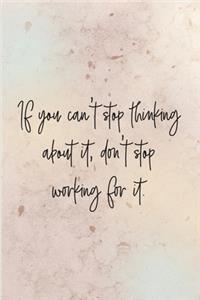 If you can't stop thinking about it, don't stop working for it.